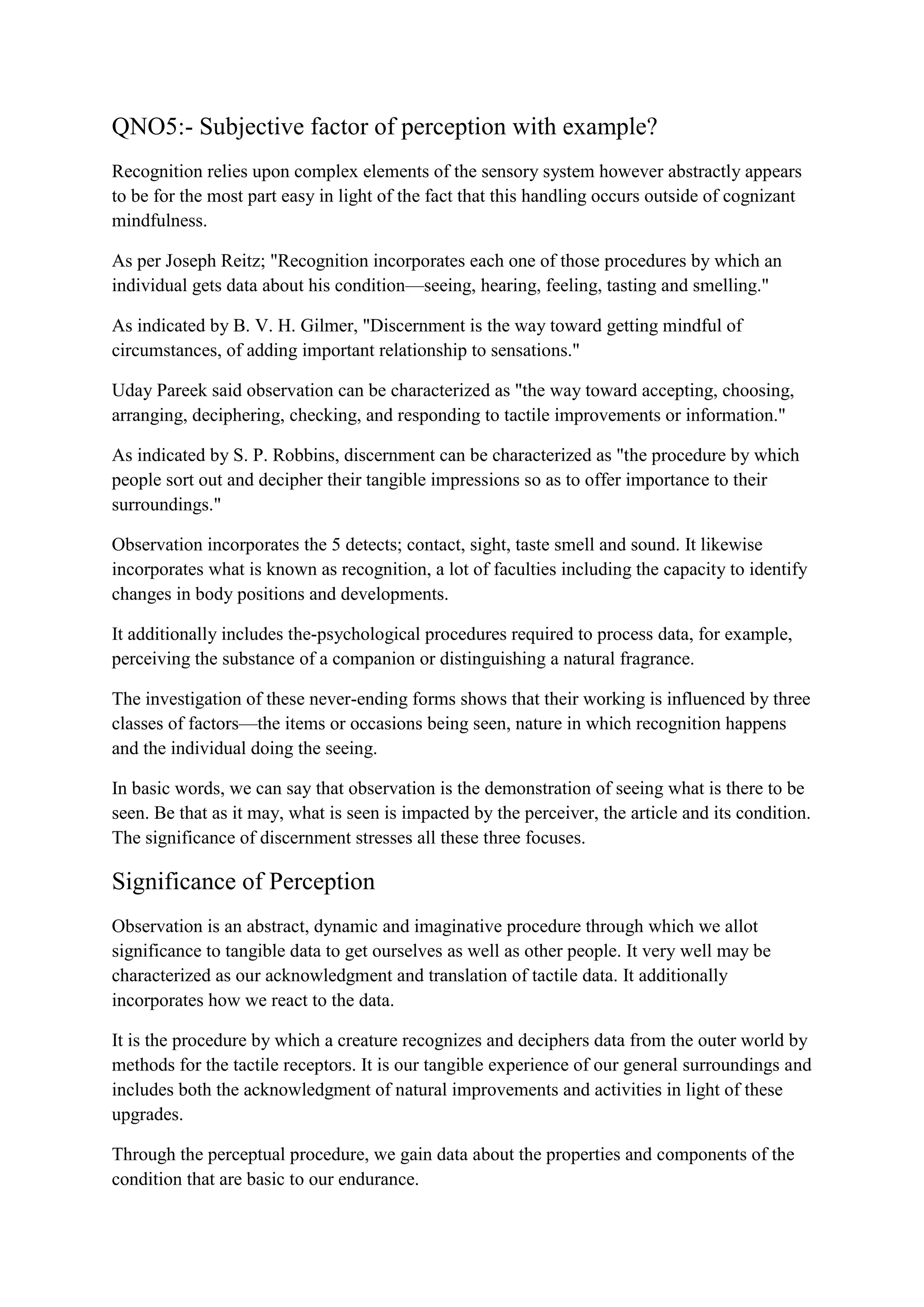 QNO5:- Subjective factor of perception with example?

Recognition relies upon complex elements of the sensory system however abstractly appears to be for the most part easy in light of the fact that this handling occurs outside of cognizant mindfulness.

As per Joseph Reitz; "Recognition incorporates each one of those procedures by which an individual gets data about his condition—seeing, hearing, feeling, tasting and smelling."

As indicated by B. V. H. Gilmer, "Discernment is the way toward getting mindful of circumstances, of adding important relationship to sensations."

Uday Pareek said observation can be characterized as "the way toward accepting, choosing, arranging, deciphering, checking, and responding to tactile improvements or information."

As indicated by S. P. Robbins, discernment can be characterized as "the procedure by which people sort out and decipher their tangible impressions so as to offer importance to their surroundings."

Observation incorporates the 5 detects; contact, sight, taste smell and sound. It likewise incorporates what is known as recognition, a lot of faculties including the capacity to identify changes in body positions and developments.

It additionally includes the-psychological procedures required to process data, for example, perceiving the substance of a companion or distinguishing a natural fragrance.

The investigation of these never-ending forms shows that their working is influenced by three classes of factors—the items or occasions being seen, nature in which recognition happens and the individual doing the seeing.

In basic words, we can say that observation is the demonstration of seeing what is there to be seen. Be that as it may, what is seen is impacted by the perceiver, the article and its condition. The significance of discernment stresses all these three focuses.

Significance of Perception

Observation is an abstract, dynamic and imaginative procedure through which we allot significance to tangible data to get ourselves as well as other people. It very well may be characterized as our acknowledgment and translation of tactile data. It additionally incorporates how we react to the data.

It is the procedure by which a creature recognizes and deciphers data from the outer world by methods for the tactile receptors. It is our tangible experience of our general surroundings and includes both the acknowledgment of natural improvements and activities in light of these upgrades.

Through the perceptual procedure, we gain data about the properties and components of the condition that are basic to our endurance.